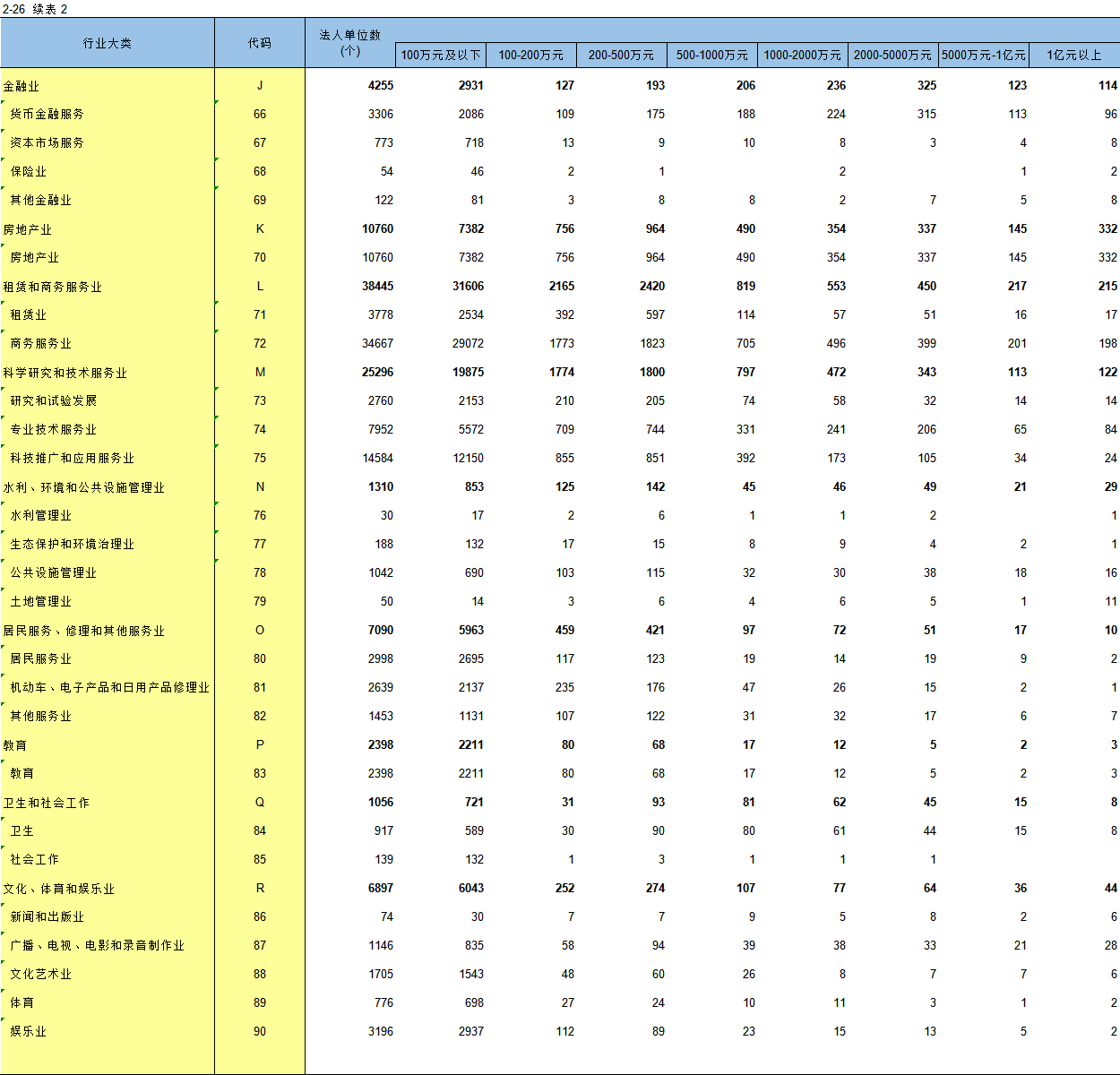 2-26 续表 2

| 行业大类 | 代码 | 法人单位数（个） | 100万元及以下 | 100-200万元 | 200-500万元 | 500-1000万元 | 1000-2000万元 | 2000-5000万元 | 5000万元-1亿元 | 1亿元以上 |
|---|---|---|---|---|---|---|---|---|---|---|
| 金融业 | J | 4255 | 2931 | 127 | 193 | 206 | 236 | 325 | 123 | 114 |
| 货币金融服务 | 66 | 3306 | 2086 | 109 | 175 | 188 | 224 | 315 | 113 | 96 |
| 资本市场服务 | 67 | 773 | 718 | 13 | 9 | 10 | 8 | 3 | 4 | 8 |
| 保险业 | 68 | 54 | 46 | 2 | 1 |  | 2 |  | 1 | 2 |
| 其他金融业 | 69 | 122 | 81 | 3 | 8 | 8 | 2 | 7 | 5 | 8 |
| 房地产业 | K | 10760 | 7382 | 756 | 964 | 490 | 354 | 337 | 145 | 332 |
| 房地产业 | 70 | 10760 | 7382 | 756 | 964 | 490 | 354 | 337 | 145 | 332 |
| 租赁和商务服务业 | L | 38445 | 31606 | 2165 | 2420 | 819 | 553 | 450 | 217 | 215 |
| 租赁业 | 71 | 3778 | 2534 | 392 | 597 | 114 | 57 | 51 | 16 | 17 |
| 商务服务业 | 72 | 34667 | 29072 | 1773 | 1823 | 705 | 496 | 399 | 201 | 198 |
| 科学研究和技术服务业 | M | 25296 | 19875 | 1774 | 1800 | 797 | 472 | 343 | 113 | 122 |
| 研究和试验发展 | 73 | 2760 | 2153 | 210 | 205 | 74 | 58 | 32 | 14 | 14 |
| 专业技术服务业 | 74 | 7952 | 5572 | 709 | 744 | 331 | 241 | 206 | 65 | 84 |
| 科技推广和应用服务业 | 75 | 14584 | 12150 | 855 | 851 | 392 | 173 | 105 | 34 | 24 |
| 水利、环境和公共设施管理业 | N | 1310 | 853 | 125 | 142 | 45 | 46 | 49 | 21 | 29 |
| 水利管理业 | 76 | 30 | 17 | 2 | 6 | 1 | 1 | 2 |  | 1 |
| 生态保护和环境治理业 | 77 | 188 | 132 | 17 | 15 | 8 | 9 | 4 | 2 | 1 |
| 公共设施管理业 | 78 | 1042 | 690 | 103 | 115 | 32 | 30 | 38 | 18 | 16 |
| 土地管理业 | 79 | 50 | 14 | 3 | 6 | 4 | 6 | 5 | 1 | 11 |
| 居民服务、修理和其他服务业 | O | 7090 | 5963 | 459 | 421 | 97 | 72 | 51 | 17 | 10 |
| 居民服务业 | 80 | 2998 | 2695 | 117 | 123 | 19 | 14 | 19 | 9 | 2 |
| 机动车、电子产品和日用产品修理业 | 81 | 2639 | 2137 | 235 | 176 | 47 | 26 | 15 | 2 | 1 |
| 其他服务业 | 82 | 1453 | 1131 | 107 | 122 | 31 | 32 | 17 | 6 | 7 |
| 教育 | P | 2398 | 2211 | 80 | 68 | 17 | 12 | 5 | 2 | 3 |
| 教育 | 83 | 2398 | 2211 | 80 | 68 | 17 | 12 | 5 | 2 | 3 |
| 卫生和社会工作 | Q | 1056 | 721 | 31 | 93 | 81 | 62 | 45 | 15 | 8 |
| 卫生 | 84 | 917 | 589 | 30 | 90 | 80 | 61 | 44 | 15 | 8 |
| 社会工作 | 85 | 139 | 132 | 1 | 3 | 1 | 1 | 1 |  |  |
| 文化、体育和娱乐业 | R | 6897 | 6043 | 252 | 274 | 107 | 77 | 64 | 36 | 44 |
| 新闻和出版业 | 86 | 74 | 30 | 7 | 7 | 9 | 5 | 8 | 2 | 6 |
| 广播、电视、电影和录音制作业 | 87 | 1146 | 835 | 58 | 94 | 39 | 38 | 33 | 21 | 28 |
| 文化艺术业 | 88 | 1705 | 1543 | 48 | 60 | 26 | 8 | 7 | 7 | 6 |
| 体育 | 89 | 776 | 698 | 27 | 24 | 10 | 11 | 3 | 1 | 2 |
| 娱乐业 | 90 | 3196 | 2937 | 112 | 89 | 23 | 15 | 13 | 5 | 2 |